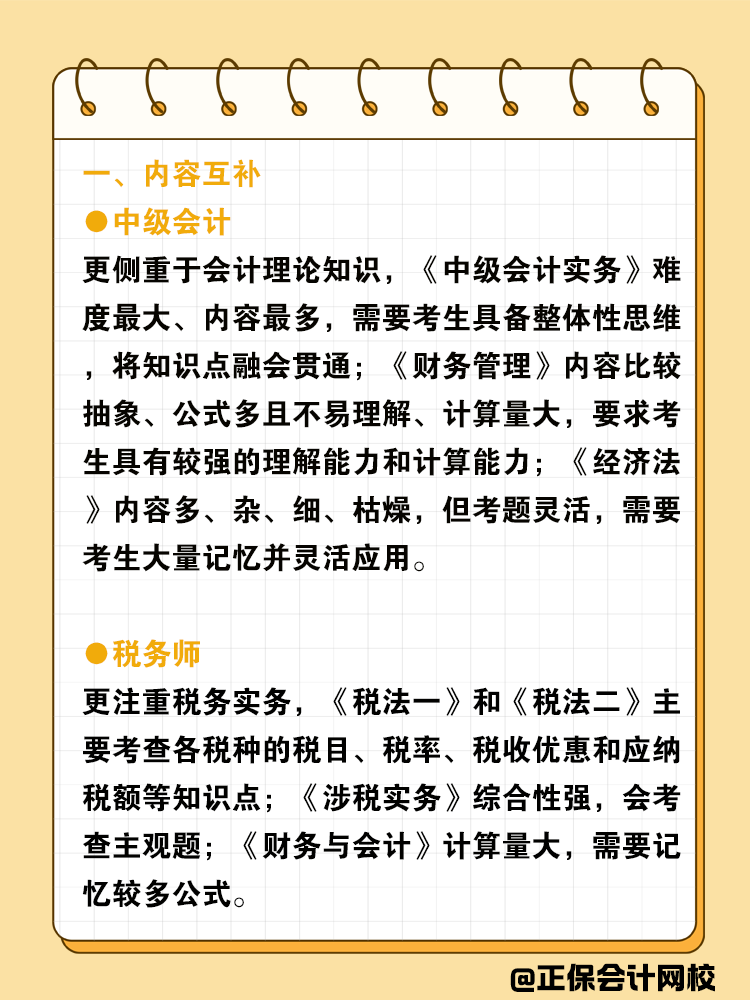 一、内容互补

●中级会计

更侧重于会计理论知识，《中级会计实务》难度最大、内容最多，需要考生具备整体性思维，将知识点融会贯通；《财务管理》内容比较抽象、公式多且不易理解、计算量大，要求考生具有较强的理解能力和计算能力；《经济法》内容多、杂、细、枯燥，但考题灵活，需要考生大量记忆并灵活应用。

●税务师

更注重税务实务，《税法一》和《税法二》主要考查各税种的税目、税率、税收优惠和应纳税额等知识点；《涉税实务》综合性强，会考查主观题；《财务与会计》计算量大，需要记忆较多公式。

@正保会计网校